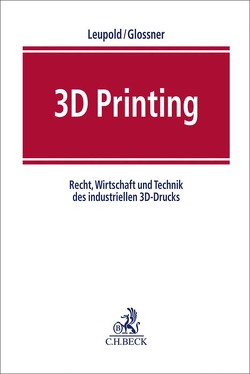 Leupold/Glossner

3D Printing

Recht, Wirtschaft und Technik des industriellen 3D-Drucks

B

C.H.BECK